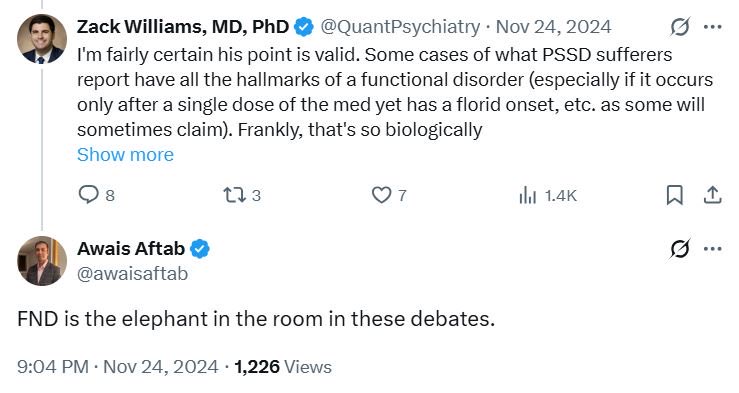 Zack Williams, MD, PhD @QuantPsychiatry · Nov 24, 2024
I'm fairly certain his point is valid. Some cases of what PSSD sufferers report have all the hallmarks of a functional disorder (especially if it occurs only after a single dose of the med yet has a florid onset, etc. as some will sometimes claim). Frankly, that's so biologically
Show more

8 3 7 1.4K

Awais Aftab
@awaisaftab

FND is the elephant in the room in these debates.

9:04 PM · Nov 24, 2024 · 1,226 Views